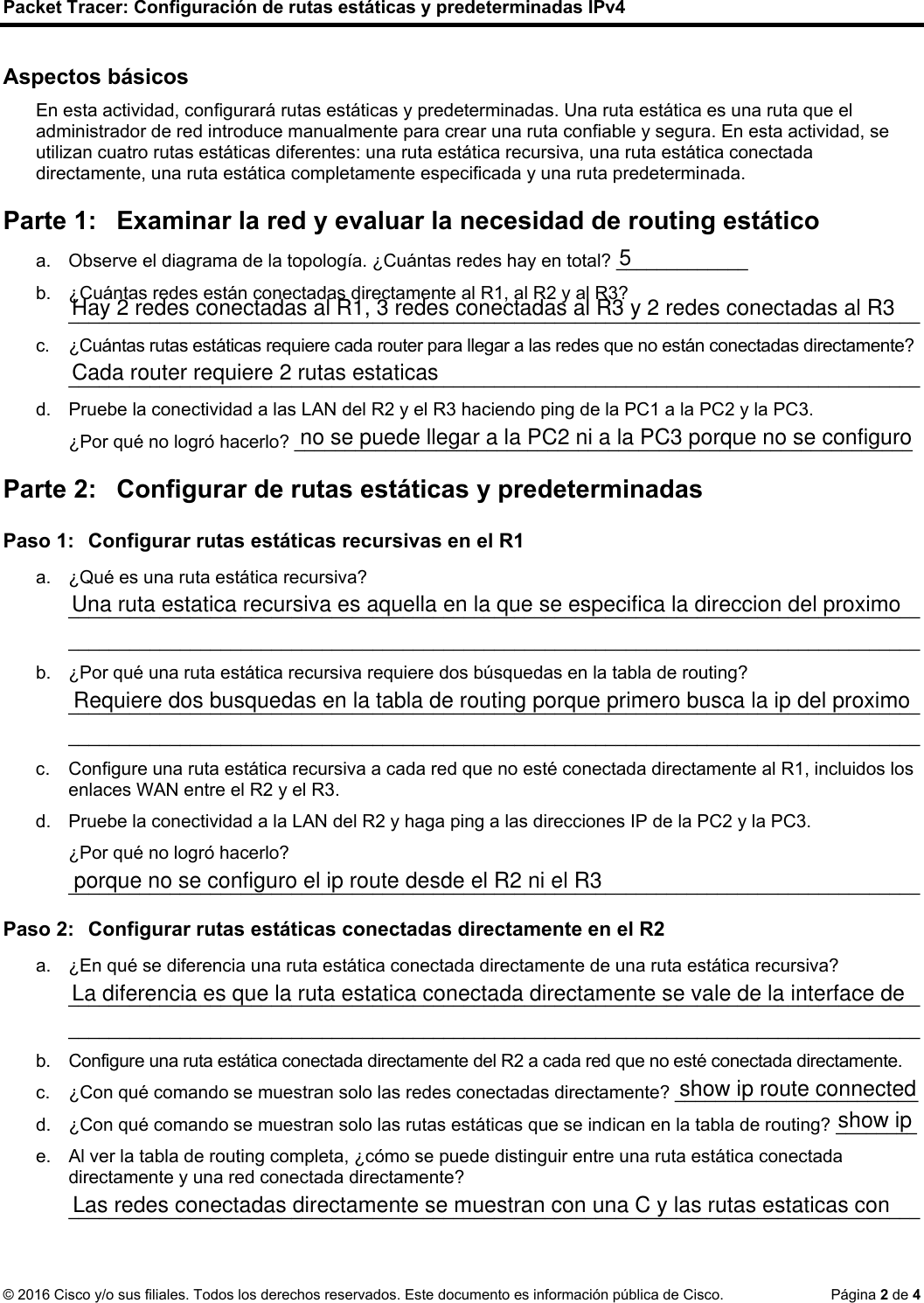 Packet Tracer: Configuración de rutas estáticas y predeterminadas IPv4

Aspectos básicos

En esta actividad, configurará rutas estáticas y predeterminadas. Una ruta estática es una ruta que el administrador de red introduce manualmente para crear una ruta confiable y segura. En esta actividad, se utilizan cuatro rutas estáticas diferentes: una ruta estática recursiva, una ruta estática conectada directamente, una ruta estática completamente especificada y una ruta predeterminada.

Parte 1: Examinar la red y evaluar la necesidad de routing estático

a. Observe el diagrama de la topología. ¿Cuántas redes hay en total? 5

b. ¿Cuántas redes están conectadas directamente al R1, al R2 y al R3?
Hay 2 redes conectadas al R1, 3 redes conectadas al R3 y 2 redes conectadas al R3

c. ¿Cuántas rutas estáticas requiere cada router para llegar a las redes que no están conectadas directamente?
Cada router requiere 2 rutas estaticas

d. Pruebe la conectividad a las LAN del R2 y el R3 haciendo ping de la PC1 a la PC2 y la PC3.
¿Por qué no logró hacerlo? no se puede llegar a la PC2 ni a la PC3 porque no se configuro

Parte 2: Configurar de rutas estáticas y predeterminadas

Paso 1: Configurar rutas estáticas recursivas en el R1

a. ¿Qué es una ruta estática recursiva?
Una ruta estatica recursiva es aquella en la que se especifica la direccion del proximo

b. ¿Por qué una ruta estática recursiva requiere dos búsquedas en la tabla de routing?
Requiere dos busquedas en la tabla de routing porque primero busca la ip del proximo

c. Configure una ruta estática recursiva a cada red que no esté conectada directamente al R1, incluidos los enlaces WAN entre el R2 y el R3.

d. Pruebe la conectividad a la LAN del R2 y haga ping a las direcciones IP de la PC2 y la PC3.
¿Por qué no logró hacerlo?
porque no se configuro el ip route desde el R2 ni el R3

Paso 2: Configurar rutas estáticas conectadas directamente en el R2

a. ¿En qué se diferencia una ruta estática conectada directamente de una ruta estática recursiva?
La diferencia es que la ruta estatica conectada directamente se vale de la interface de

b. Configure una ruta estática conectada directamente del R2 a cada red que no esté conectada directamente.

c. ¿Con qué comando se muestran solo las redes conectadas directamente? show ip route connected

d. ¿Con qué comando se muestran solo las rutas estáticas que se indican en la tabla de routing? show ip

e. Al ver la tabla de routing completa, ¿cómo se puede distinguir entre una ruta estática conectada directamente y una red conectada directamente?
Las redes conectadas directamente se muestran con una C y las rutas estaticas con

© 2016 Cisco y/o sus filiales. Todos los derechos reservados. Este documento es información pública de Cisco. Página 2 de 4